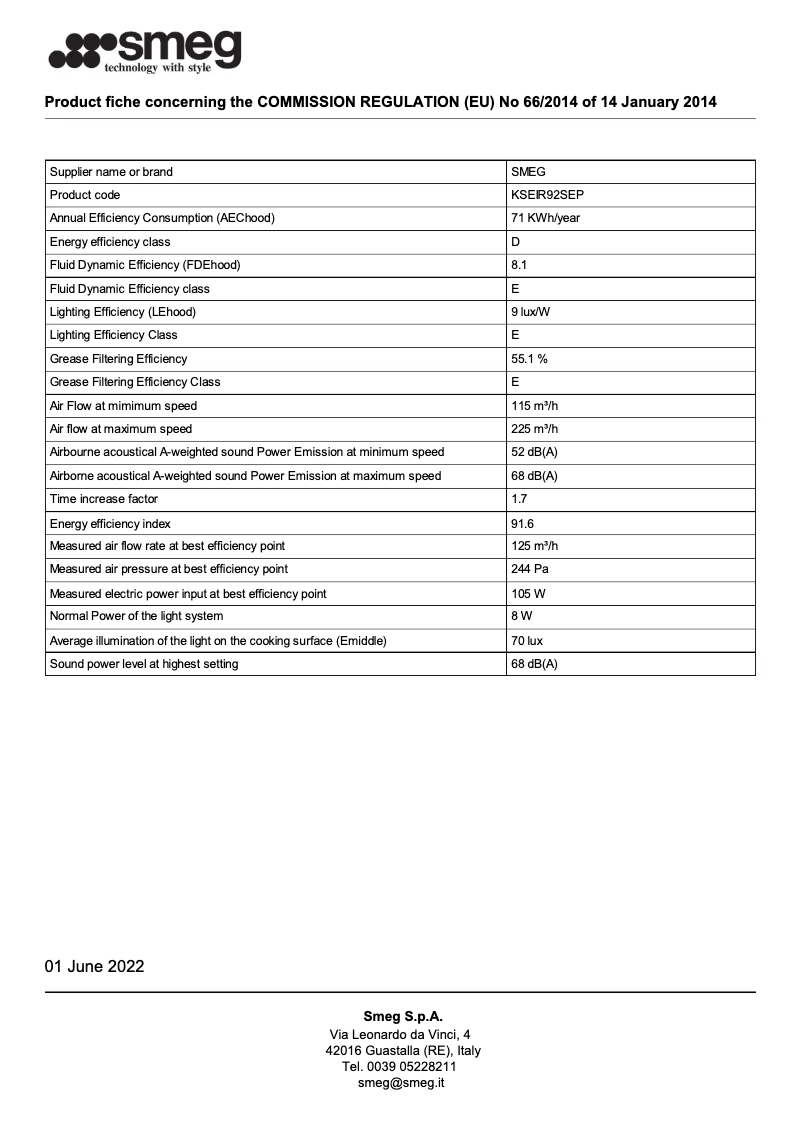 smeg
technology with style

Product fiche concerning the COMMISSION REGULATION (EU) No 66/2014 of 14 January 2014

| Supplier name or brand | SMEG |
|---|---|
| Product code | KSEIR92SEP |
| Annual Efficiency Consumption (AEChood) | 71 KWh/year |
| Energy efficiency class | D |
| Fluid Dynamic Efficiency (FDEhood) | 8.1 |
| Fluid Dynamic Efficiency class | E |
| Lighting Efficiency (LEhood) | 9 lux/W |
| Lighting Efficiency Class | E |
| Grease Filtering Efficiency | 55.1 % |
| Grease Filtering Efficiency Class | E |
| Air Flow at mimimum speed | 115 m³/h |
| Air flow at maximum speed | 225 m³/h |
| Airbourne acoustical A-weighted sound Power Emission at minimum speed | 52 dB(A) |
| Airborne acoustical A-weighted sound Power Emission at maximum speed | 68 dB(A) |
| Time increase factor | 1.7 |
| Energy efficiency index | 91.6 |
| Measured air flow rate at best efficiency point | 125 m³/h |
| Measured air pressure at best efficiency point | 244 Pa |
| Measured electric power input at best efficiency point | 105 W |
| Normal Power of the light system | 8 W |
| Average illumination of the light on the cooking surface (Emiddle) | 70 lux |
| Sound power level at highest setting | 68 dB(A) |

01 June 2022

Smeg S.p.A.
Via Leonardo da Vinci, 4
42016 Guastalla (RE), Italy
Tel. 0039 05228211
smeg@smeg.it